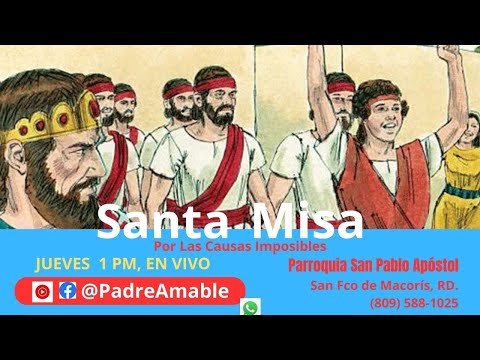 Santa Misa
Por Las Causas Imposibles

JUEVES 1 PM, EN VIVO

@PadreAmable

Parroquia San Pablo Apóstol
San Fco de Macorís, RD.
(809) 588-1025